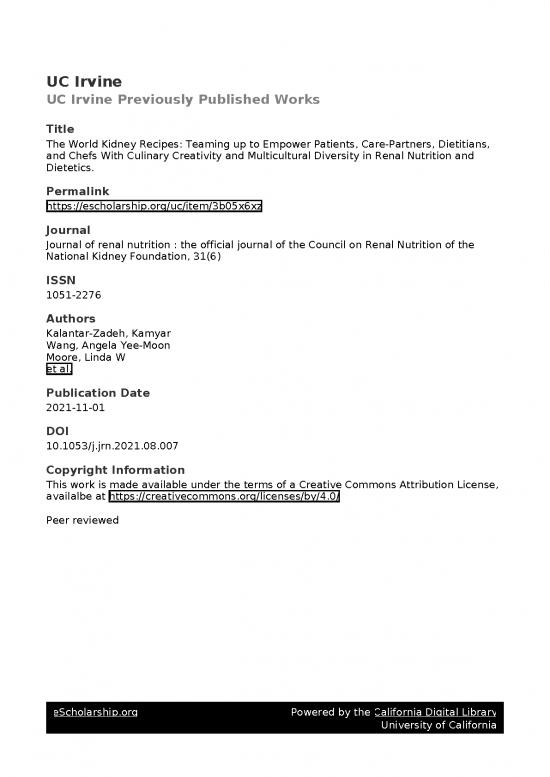 UC Irvine
UC Irvine Previously Published Works

Title
The World Kidney Recipes: Teaming up to Empower Patients, Care-Partners, Dietitians, and Chefs With Culinary Creativity and Multicultural Diversity in Renal Nutrition and Dietetics.

Permalink
https://escholarship.org/uc/item/3b05x6xz

Journal
Journal of renal nutrition : the official journal of the Council on Renal Nutrition of the National Kidney Foundation, 31(6)

ISSN
1051-2276

Authors
Kalantar-Zadeh, Kamyar
Wang, Angela Yee-Moon
Moore, Linda W
et al.

Publication Date
2021-11-01

DOI
10.1053/j.jrn.2021.08.007

Copyright Information
This work is made available under the terms of a Creative Commons Attribution License, availalbe at https://creativecommons.org/licenses/by/4.0/

Peer reviewed

eScholarship.org
Powered by the California Digital Library
University of California